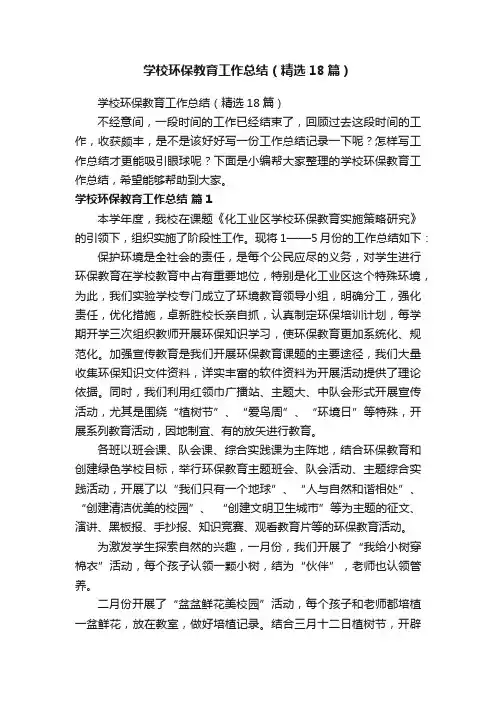 学校环保教育工作总结（精选18篇）

学校环保教育工作总结（精选18篇）

不经意间，一段时间的工作已经结束了，回顾过去这段时间的工作，收获颇丰，是不是该好好写一份工作总结记录一下呢？怎样写工作总结才更能吸引眼球呢？下面是小编帮大家整理的学校环保教育工作总结，希望能够帮助到大家。

学校环保教育工作总结 篇1

本学年度，我校在课题《化工业区学校环保教育实施策略研究》的引领下，组织实施了阶段性工作。现将1——5月份的工作总结如下：

保护环境是全社会的责任，是每个公民应尽的义务，对学生进行环保教育在学校教育中占有重要地位，特别是化工业区这个特殊环境，为此，我们实验学校专门成立了环境教育领导小组，明确分工，强化责任，优化措施，卓新胜校长亲自抓，认真制定环保培训计划，每学期开学三次组织教师开展环保知识学习，使环保教育更加系统化、规范化。加强宣传教育是我们开展环保教育课题的主要途径，我们大量收集环保知识文件资料，详实丰富的软件资料为开展活动提供了理论依据。同时，我们利用红领巾广播站、主题大、中队会形式开展宣传活动，尤其是围绕“植树节”、“爱鸟周”、“环境日”等特殊，开展系列教育活动，因地制宜、有的放矢进行教育。

各班以班会课、队会课、综合实践课为主阵地，结合环保教育和创建绿色学校目标，举行环保教育主题班会、队会活动、主题综合实践活动，开展了以“我们只有一个地球”、“人与自然和谐相处”、“创建清洁优美的校园”、“创建文明卫生城市”等为主题的征文、演讲、黑板报、手抄报、知识竞赛、观看教育片等的环保教育活动。

为激发学生探索自然的兴趣，一月份，我们开展了“我给小树穿棉衣”活动，每个孩子认领一颗小树，结为“伙伴”，老师也认领管养。

二月份开展了“盆盆鲜花美校园”活动，每个孩子和老师都培植一盆鲜花，放在教室，做好培植记录。结合三月十二日植树节，开辟